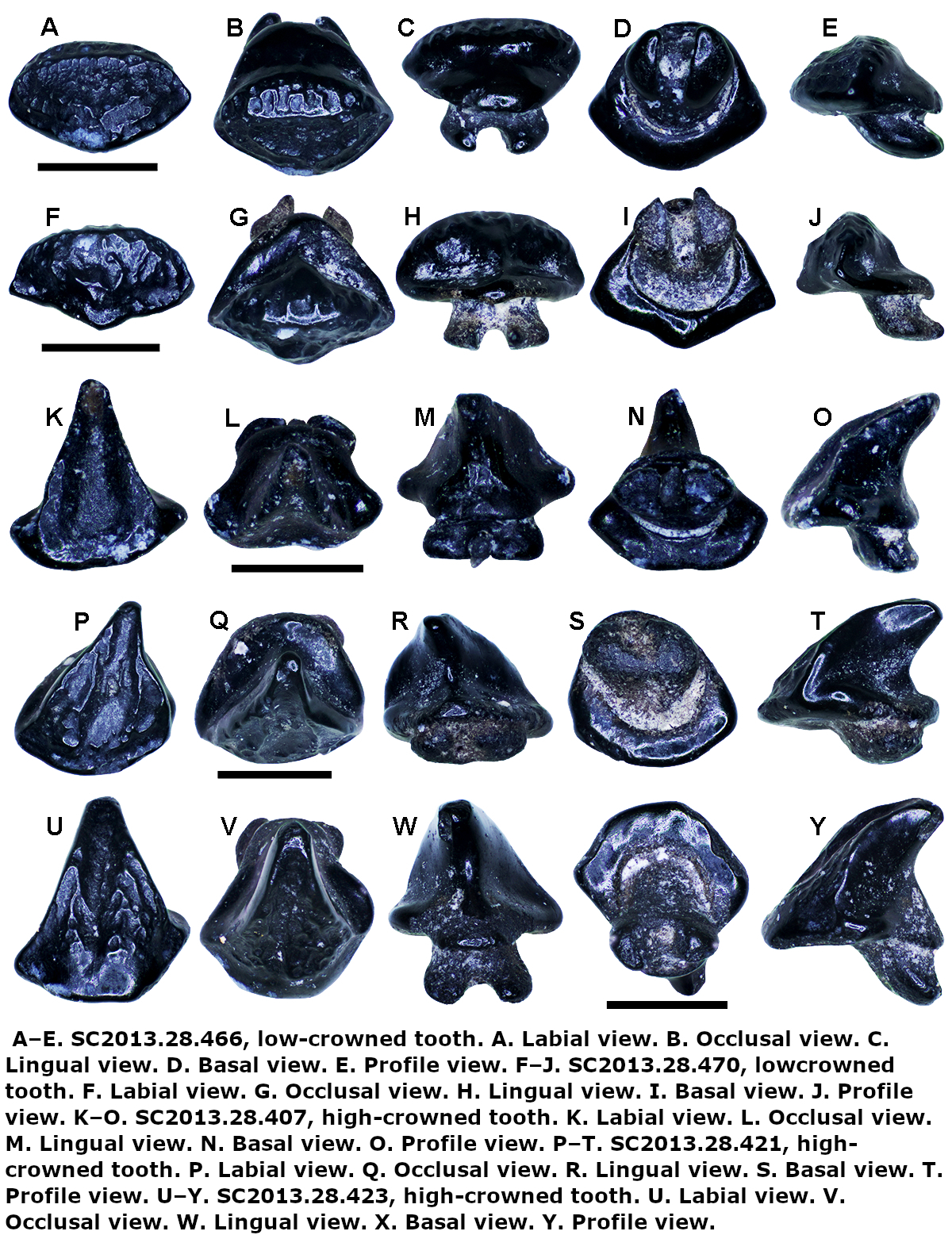 A B C D E

F G H I J

K L M N O

P Q R S T

U V W Y

A–E. SC2013.28.466, low-crowned tooth. A. Labial view. B. Occlusal view. C. Lingual view. D. Basal view. E. Profile view. F–J. SC2013.28.470, lowcrowned tooth. F. Labial view. G. Occlusal view. H. Lingual view. I. Basal view. J. Profile view. K–O. SC2013.28.407, high-crowned tooth. K. Labial view. L. Occlusal view. M. Lingual view. N. Basal view. O. Profile view. P–T. SC2013.28.421, high-crowned tooth. P. Labial view. Q. Occlusal view. R. Lingual view. S. Basal view. T. Profile view. U–Y. SC2013.28.423, high-crowned tooth. U. Labial view. V. Occlusal view. W. Lingual view. X. Basal view. Y. Profile view.